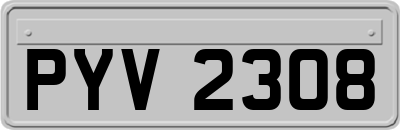 PYV 2308